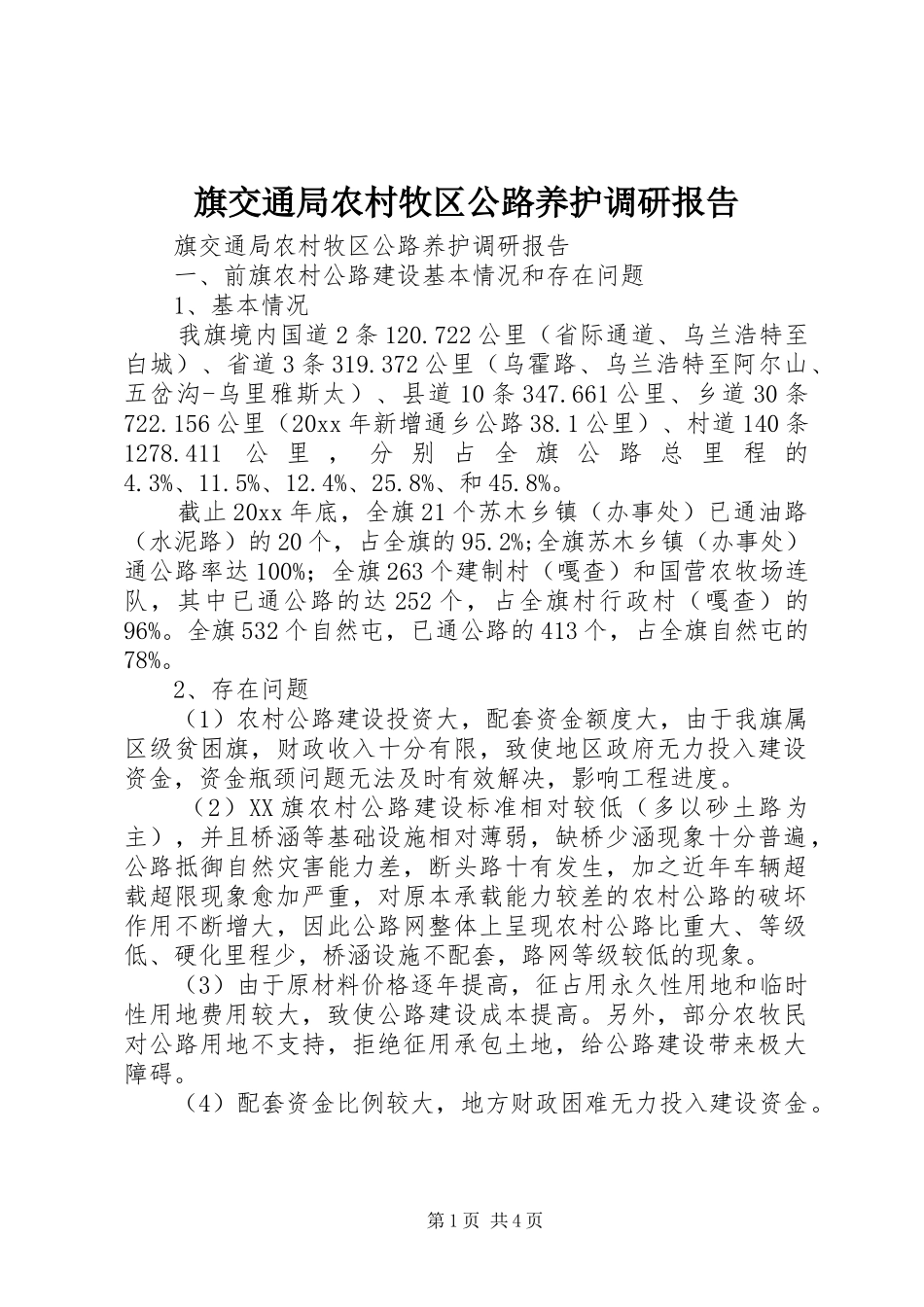 旗交通局农村牧区公路养护调研报告

旗交通局农村牧区公路养护调研报告

一、前旗农村公路建设基本情况和存在问题

1、基本情况

我旗境内国道2条120.722公里（省际通道、乌兰浩特至白城）、省道3条319.372公里（乌霍路、乌兰浩特至阿尔山、五岔沟-乌里雅斯太）、县道10条347.661公里、乡道30条722.156公里（20xx年新增通乡公路38.1公里）、村道140条1278.411公里，分别占全旗公路总里程的4.3%、11.5%、12.4%、25.8%、和45.8%。

截止20xx年底，全旗21个苏木乡镇（办事处）已通油路（水泥路）的20个，占全旗的95.2%;全旗苏木乡镇（办事处）通公路率达100%；全旗263个建制村（嘎查）和国营农牧场连队，其中已通公路的达252个，占全旗村行政村（嘎查）的96%。全旗532个自然屯，已通公路的413个，占全旗自然屯的78%。

2、存在问题

（1）农村公路建设投资大，配套资金额度大，由于我旗属区级贫困旗，财政收入十分有限，致使地区政府无力投入建设资金，资金瓶颈问题无法及时有效解决，影响工程进度。

（2）XX旗农村公路建设标准相对较低（多以砂土路为主），并且桥涵等基础设施相对薄弱，缺桥少涵现象十分普遍，公路抵御自然灾害能力差，断头路十有发生，加之近年车辆超载超限现象愈加严重，对原本承载能力较差的农村公路的破坏作用不断增大，因此公路网整体上呈现农村公路比重大、等级低、硬化里程少，桥涵设施不配套，路网等级较低的现象。

（3）由于原材料价格逐年提高，征占用永久性用地和临时性用地费用较大，致使公路建设成本提高。另外，部分农牧民对公路用地不支持，拒绝征用承包土地，给公路建设带来极大障碍。

（4）配套资金比例较大，地方财政困难无力投入建设资金。

第1页 共4页